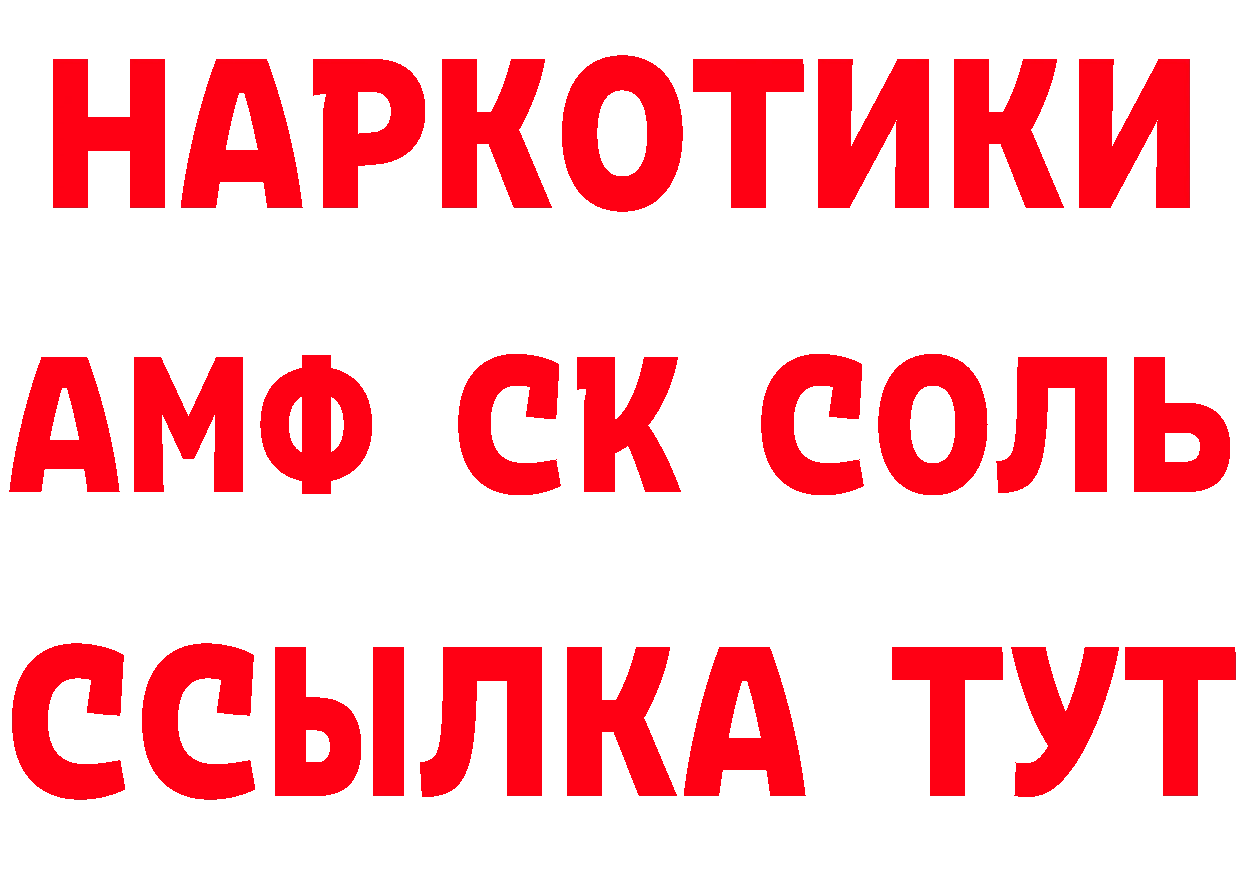 НАРКОТИКИ

АМФ СК СОЛЬ

ССЫЛКА ТУТ